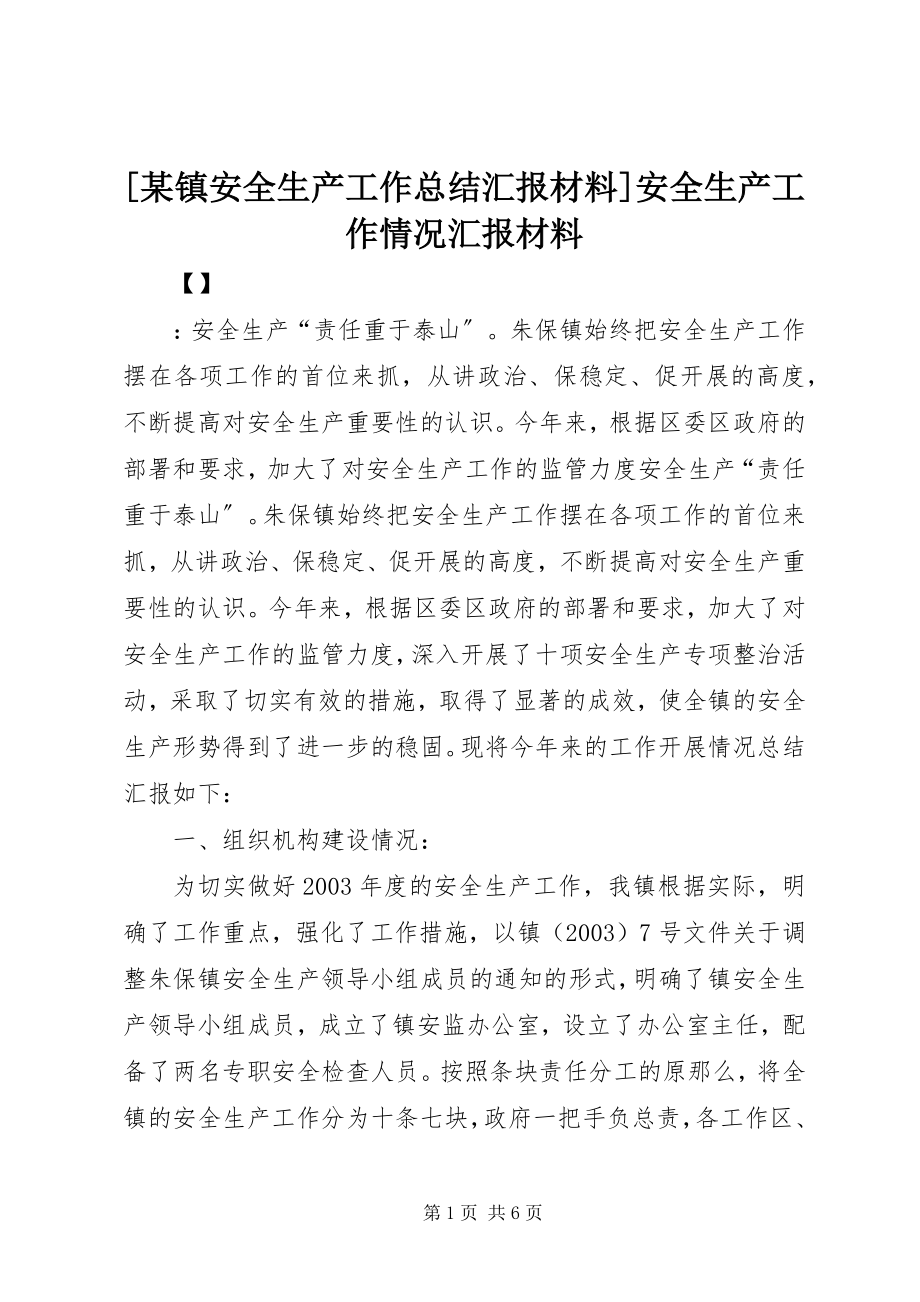 [某镇安全生产工作总结汇报材料]安全生产工作情况汇报材料

【】

：安全生产“责任重于泰山″。朱保镇始终把安全生产工作摆在各项工作的首位来抓，从讲政治、保稳定、促开展的高度，不断提高对安全生产重要性的认识。今年来，根据区委区政府的部署和要求，加大了对安全生产工作的监管力度安全生产“责任重于泰山″。朱保镇始终把安全生产工作摆在各项工作的首位来抓，从讲政治、保稳定、促开展的高度，不断提高对安全生产重要性的认识。今年来，根据区委区政府的部署和要求，加大了对安全生产工作的监管力度，深入开展了十项安全生产专项整治活动，采取了切实有效的措施，取得了显著的成效，使全镇的安全生产形势得到了进一步的稳固。现将今年来的工作开展情况总结汇报如下：

一、组织机构建设情况：

为切实做好2003年度的安全生产工作，我镇根据实际，明确了工作重点，强化了工作措施，以镇（2003）7号文件关于调整朱保镇安全生产领导小组成员的通知的形式，明确了镇安全生产领导小组成员，成立了镇安监办公室，设立了办公室主任，配备了两名专职安全检查人员。按照条块责任分工的原那么，将全镇的安全生产工作分为十条七块，政府一把手负总责，各工作区、

第1页 共6页